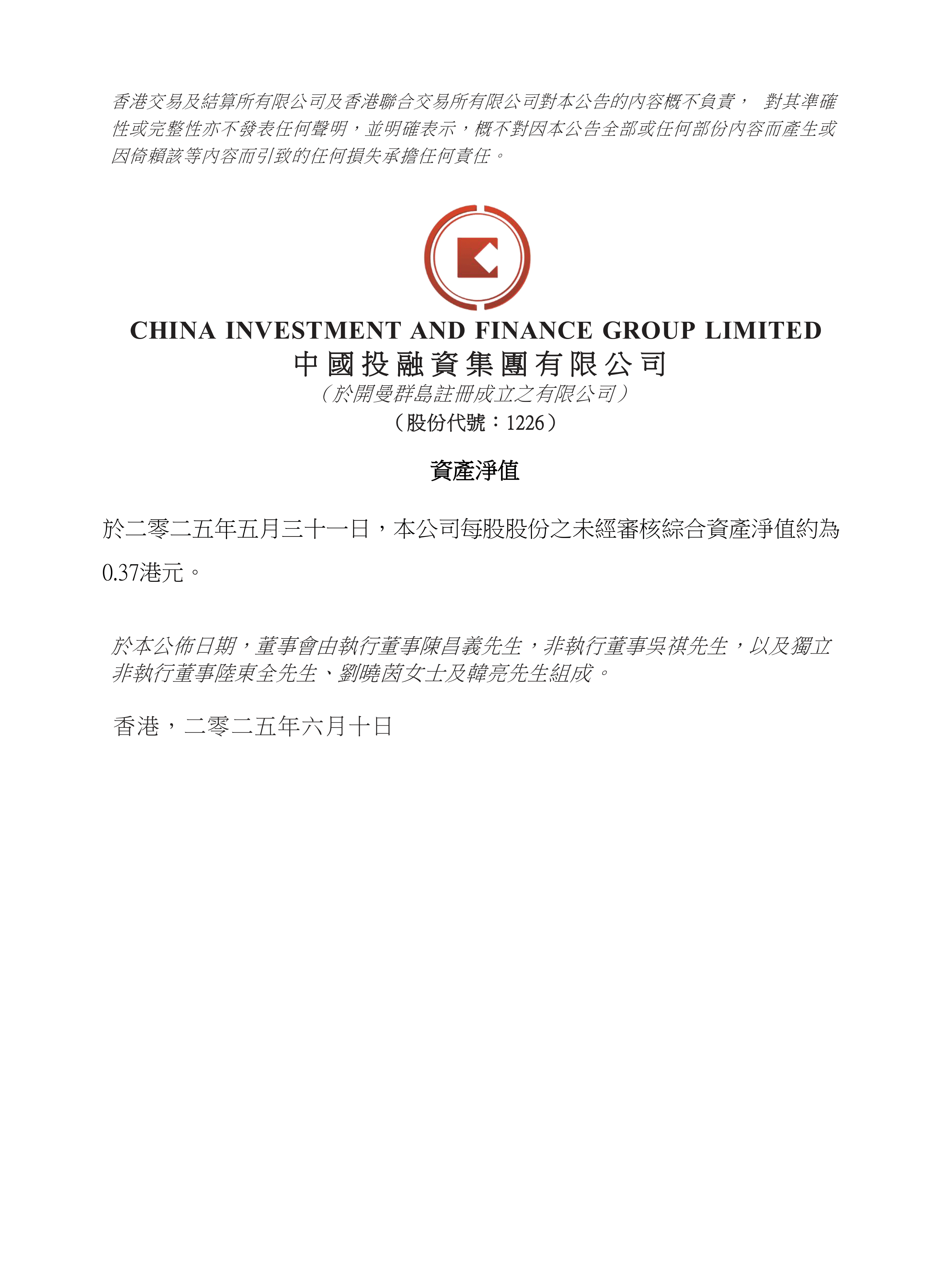 香港交易及結算所有限公司及香港聯合交易所有限公司對本公告的內容概不負責， 對其準確性或完整性亦不發表任何聲明，並明確表示，概不對因本公告全部或任何部份內容而產生或因倚賴該等內容而引致的任何損失承擔任何責任。

CHINA INVESTMENT AND FINANCE GROUP LIMITED
中國投融資集團有限公司
（於開曼群島註冊成立之有限公司）
（股份代號：1226）

資產淨值

於二零二五年五月三十一日，本公司每股股份之未經審核綜合資產淨值約為0.37港元。

於本公佈日期，董事會由執行董事陳昌義先生，非執行董事吳祺先生，以及獨立非執行董事陸東全先生、劉曉茵女士及韓亮先生組成。

香港，二零二五年六月十日